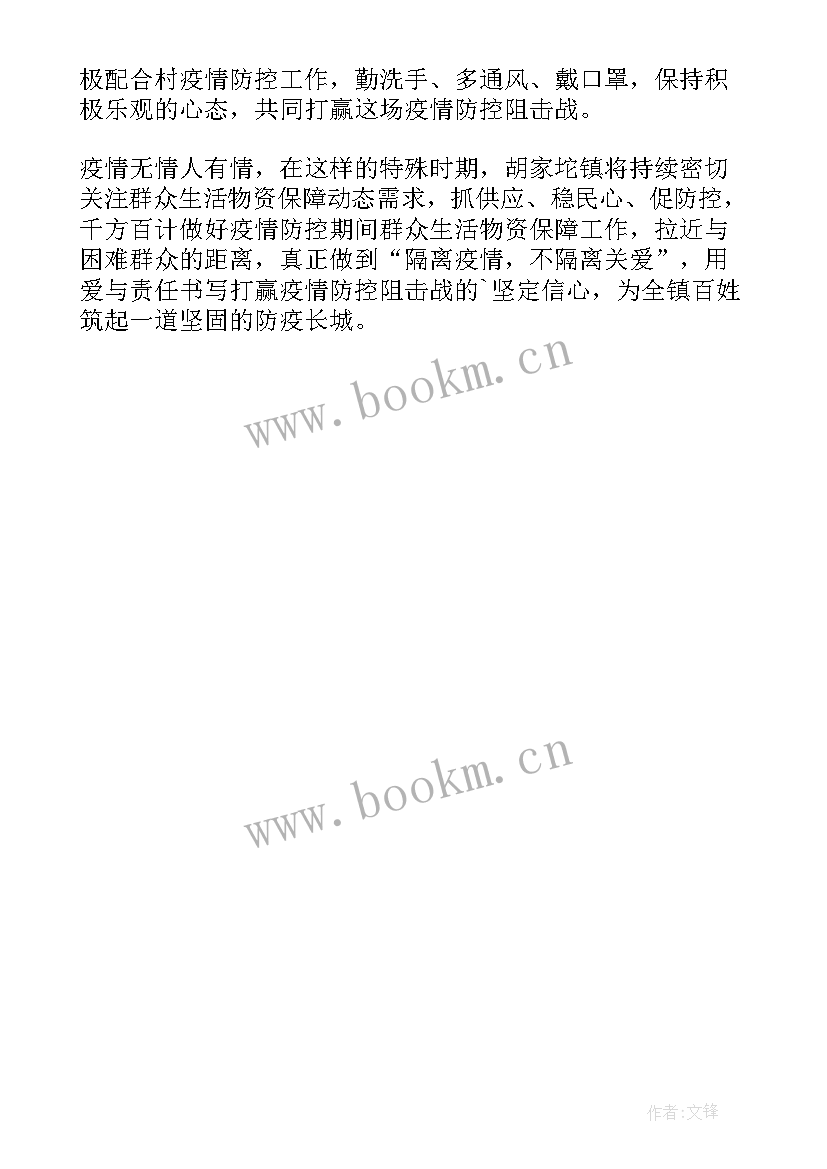 极配合村疫情防控工作，勤洗手、多通风、戴口罩，保持积极乐观的心态，共同打赢这场疫情防控阻击战。

疫情无情人有情，在这样的特殊时期，胡家坨镇将持续密切关注群众生活物资保障动态需求，抓供应、稳民心、促防控，千方百计做好疫情防控期间群众生活物资保障工作，拉近与困难群众的距离，真正做到“隔离疫情，不隔离关爱”，用爱与责任书写打赢疫情防控阻击战的`坚定信心，为全镇百姓筑起一道坚固的防疫长城。

www.bookm.cn

www.bookm.cn

作者:文锋